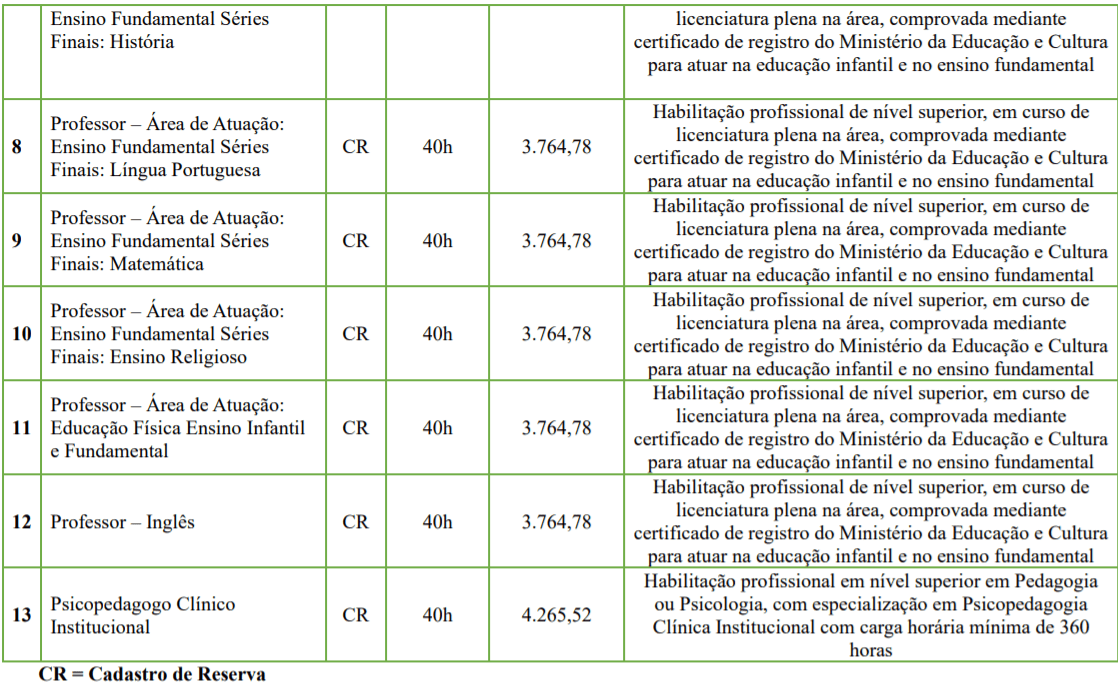 |  | Ensino Fundamental Séries Finais: História |  |  |  | licenciatura plena na área, comprovada mediante certificado de registro do Ministério da Educação e Cultura para atuar na educação infantil e no ensino fundamental |
|---|---|---|---|---|---|
| 8 | Professor – Área de Atuação: Ensino Fundamental Séries Finais: Língua Portuguesa | CR | 40h | 3.764,78 | Habilitação profissional de nível superior, em curso de licenciatura plena na área, comprovada mediante certificado de registro do Ministério da Educação e Cultura para atuar na educação infantil e no ensino fundamental |
| 9 | Professor – Área de Atuação: Ensino Fundamental Séries Finais: Matemática | CR | 40h | 3.764,78 | Habilitação profissional de nível superior, em curso de licenciatura plena na área, comprovada mediante certificado de registro do Ministério da Educação e Cultura para atuar na educação infantil e no ensino fundamental |
| 10 | Professor – Área de Atuação: Ensino Fundamental Séries Finais: Ensino Religioso | CR | 40h | 3.764,78 | Habilitação profissional de nível superior, em curso de licenciatura plena na área, comprovada mediante certificado de registro do Ministério da Educação e Cultura para atuar na educação infantil e no ensino fundamental |
| 11 | Professor – Área de Atuação: Educação Física Ensino Infantil e Fundamental | CR | 40h | 3.764,78 | Habilitação profissional de nível superior, em curso de licenciatura plena na área, comprovada mediante certificado de registro do Ministério da Educação e Cultura para atuar na educação infantil e no ensino fundamental |
| 12 | Professor – Inglês | CR | 40h | 3.764,78 | Habilitação profissional de nível superior, em curso de licenciatura plena na área, comprovada mediante certificado de registro do Ministério da Educação e Cultura para atuar na educação infantil e no ensino fundamental |
| 13 | Psicopedagogo Clínico Institucional | CR | 40h | 4.265,52 | Habilitação profissional em nível superior em Pedagogia ou Psicologia, com especialização em Psicopedagogia Clínica Institucional com carga horária mínima de 360 horas |

CR = Cadastro de Reserva